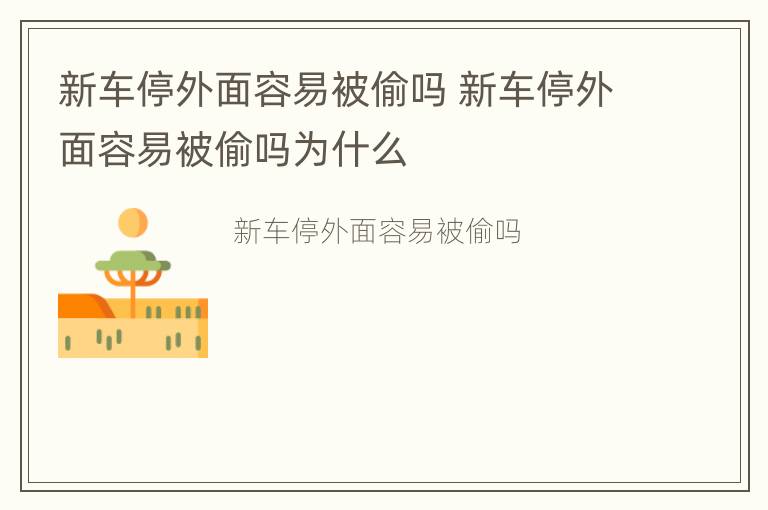 新车停外面容易被偷吗 新车停外面容易被偷吗为什么

新车停外面容易被偷吗